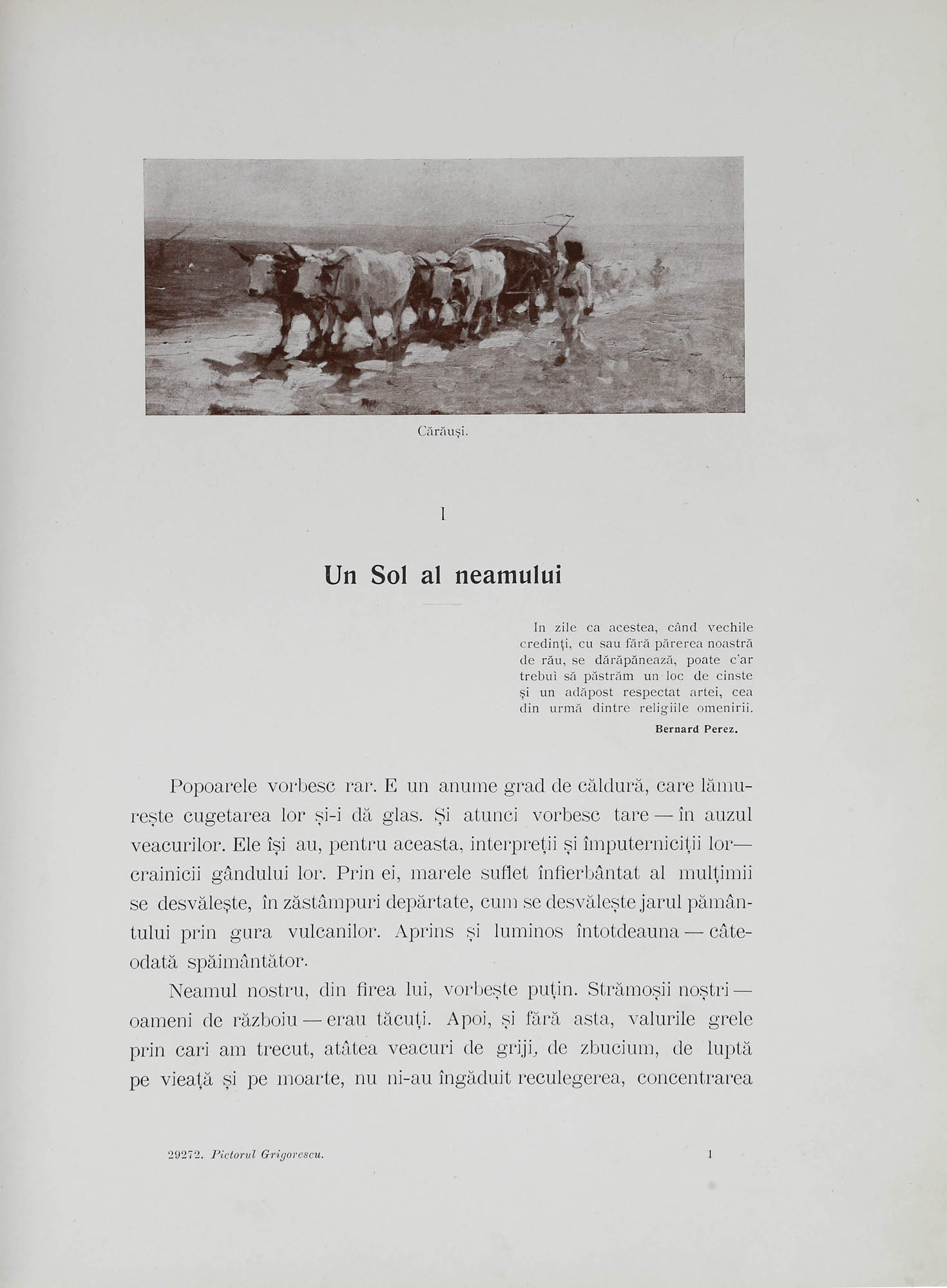 Cărăuși.

I

Un Sol al neamului

In zile ca acestea, când vechile credinți, cu sau fără părerea noastră de rău, se dărăpănează, poate c'ar trebuì să păstrăm un loc de cinste și un adăpost respectat artei, cea din urmă dintre religiile omenirii.

Bernard Perez.

Popoarele vorbesc rar. E un anume grad de căldură, care lămurește cugetarea lor și-i dă glas. Și atunci vorbesc tare — în auzul veacurilor. Ele își au, pentru aceasta, interpreții și împuterniciții lor— crainicii gândului lor. Prin ei, marele suflet înfierbântat al mulțimii se desvălește, în zăstâmpuri depărtate, cum se desvălește jarul pământului prin gura vulcanilor. Aprins și luminos întotdeauna — câteodată spăimântător.

Neamul nostru, din firea lui, vorbește puțin. Strămoșii noștri — oameni de războiu — erau tăcuți. Apoi, și fără asta, valurile grele prin cari am trecut, atâtea veacuri de griji, de zbucium, de luptă pe vieață și pe moarte, nu ni-au îngăduit reculegerea, concentrarea

29272. Pictorul Grigorescu. 1